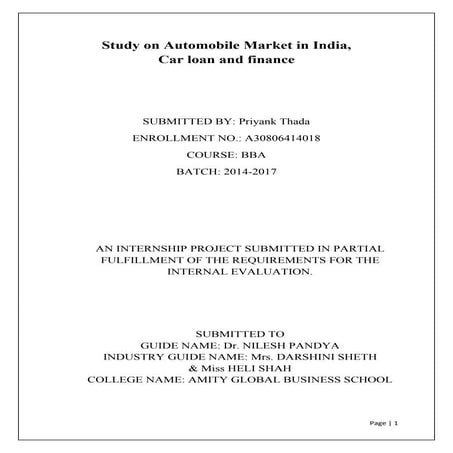 Study on Automobile Market in India,
Car loan and finance

SUBMITTED BY: Priyank Thada

ENROLLMENT NO.: A30806414018

COURSE: BBA

BATCH: 2014-2017

AN INTERNSHIP PROJECT SUBMITTED IN PARTIAL FULFILLMENT OF THE REQUIREMENTS FOR THE INTERNAL EVALUATION.

SUBMITTED TO
GUIDE NAME: Dr. NILESH PANDYA
INDUSTRY GUIDE NAME: Mrs. DARSHINI SHETH & Miss HELI SHAH
COLLEGE NAME: AMITY GLOBAL BUSINESS SCHOOL

Page | 1